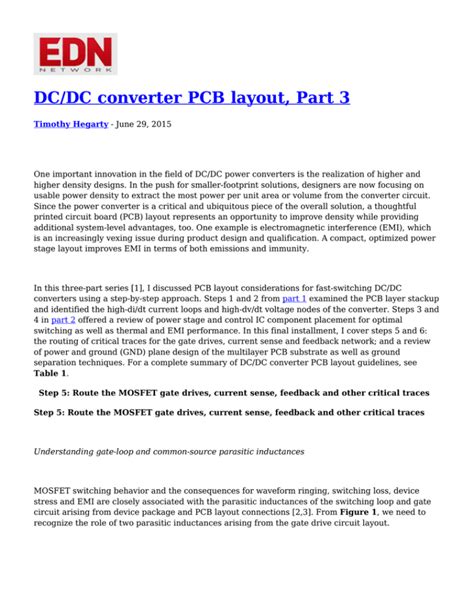 EDN
NETWORK

DC/DC converter PCB layout, Part 3

Timothy Hegarty - June 29, 2015

One important innovation in the field of DC/DC power converters is the realization of higher and higher density designs. In the push for smaller-footprint solutions, designers are now focusing on usable power density to extract the most power per unit area or volume from the converter circuit. Since the power converter is a critical and ubiquitous piece of the overall solution, a thoughtful printed circuit board (PCB) layout represents an opportunity to improve density while providing additional system-level advantages, too. One example is electromagnetic interference (EMI), which is an increasingly vexing issue during product design and qualification. A compact, optimized power stage layout improves EMI in terms of both emissions and immunity.

In this three-part series [1], I discussed PCB layout considerations for fast-switching DC/DC converters using a step-by-step approach. Steps 1 and 2 from part 1 examined the PCB layer stackup and identified the high-di/dt current loops and high-dv/dt voltage nodes of the converter. Steps 3 and 4 in part 2 offered a review of power stage and control IC component placement for optimal switching as well as thermal and EMI performance. In this final installment, I cover steps 5 and 6: the routing of critical traces for the gate drives, current sense and feedback network; and a review of power and ground (GND) plane design of the multilayer PCB substrate as well as ground separation techniques. For a complete summary of DC/DC converter PCB layout guidelines, see Table 1.

Step 5: Route the MOSFET gate drives, current sense, feedback and other critical traces

Step 5: Route the MOSFET gate drives, current sense, feedback and other critical traces

Understanding gate-loop and common-source parasitic inductances

MOSFET switching behavior and the consequences for waveform ringing, switching loss, device stress and EMI are closely associated with the parasitic inductances of the switching loop and gate circuit arising from device package and PCB layout connections [2,3]. From Figure 1, we need to recognize the role of two parasitic inductances arising from the gate drive circuit layout.